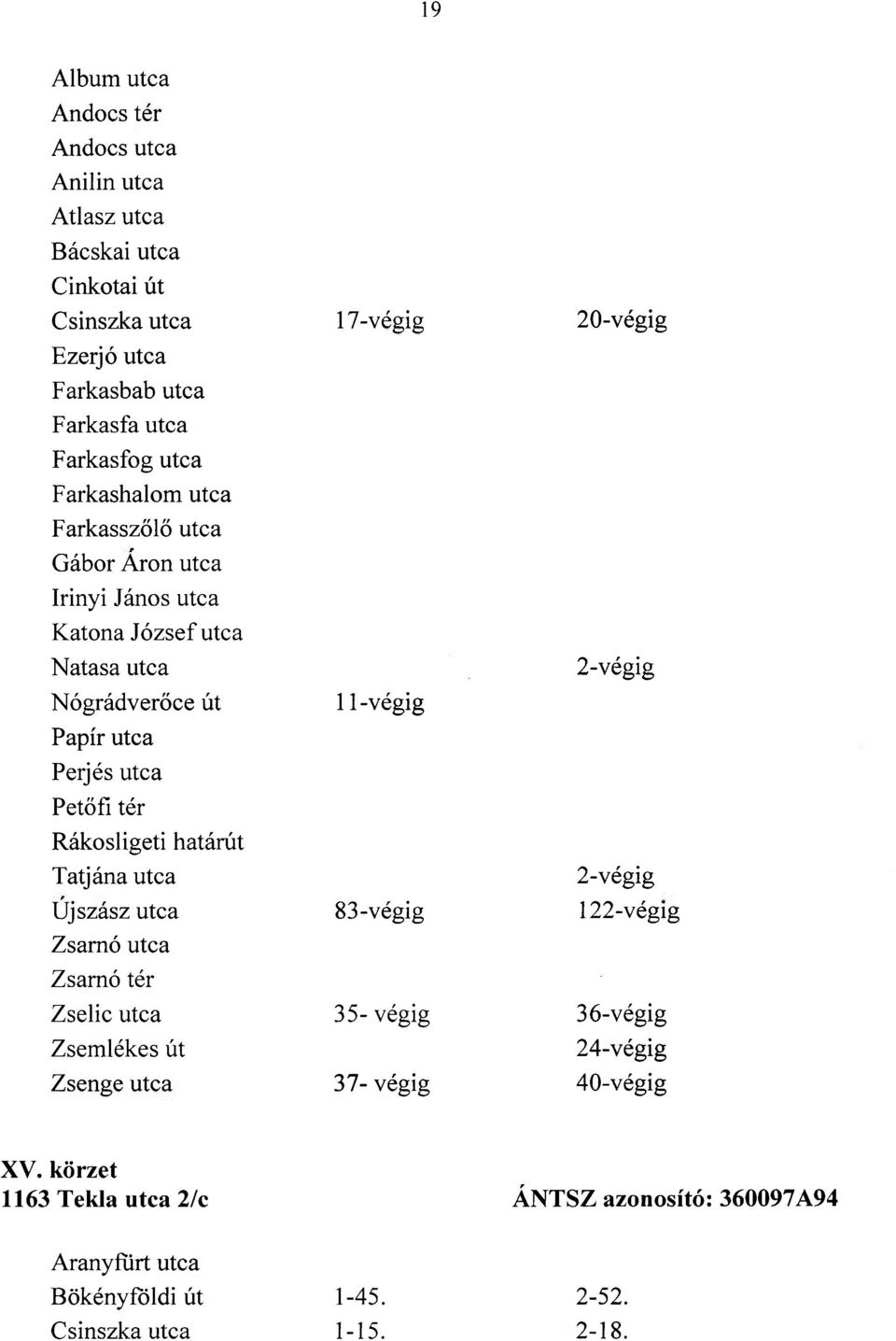 19

| | | |
|---|---|---|
| Album utca | | |
| Andocs tér | | |
| Andocs utca | | |
| Anilin utca | | |
| Atlasz utca | | |
| Bácskai utca | | |
| Cinkotai út | | |
| Csinszka utca | 17-végig | 20-végig |
| Ezerjó utca | | |
| Farkasbab utca | | |
| Farkasfa utca | | |
| Farkasfog utca | | |
| Farkashalom utca | | |
| Farkasszőlő utca | | |
| Gábor Áron utca | | |
| Irinyi János utca | | |
| Katona József utca | | |
| Natasa utca | | 2-végig |
| Nógrádverőce út | 11-végig | |
| Papír utca | | |
| Perjés utca | | |
| Petőfi tér | | |
| Rákosligeti határút | | |
| Tatjána utca | | 2-végig |
| Újszász utca | 83-végig | 122-végig |
| Zsarnó utca | | |
| Zsarnó tér | | |
| Zselic utca | 35- végig | 36-végig |
| Zsemlékes út | | 24-végig |
| Zsenge utca | 37- végig | 40-végig |

XV. körzet
1163 Tekla utca 2/c ÁNTSZ azonosító: 360097A94

| | | |
|---|---|---|
| Aranyfürt utca | | |
| Bökényföldi út | 1-45. | 2-52. |
| Csinszka utca | 1-15. | 2-18. |